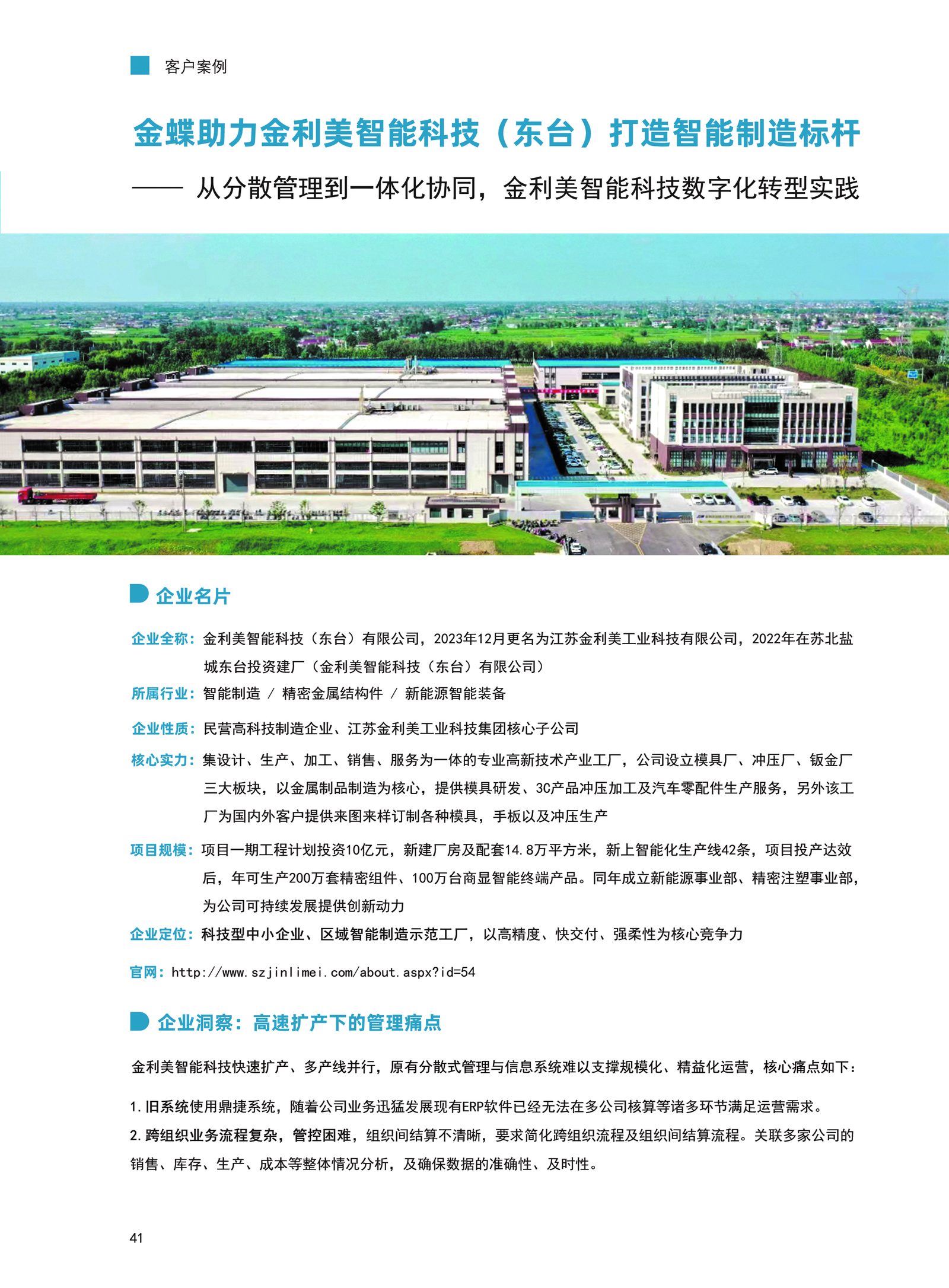 客户案例

金蝶助力金利美智能科技（东台）打造智能制造标杆

—— 从分散管理到一体化协同，金利美智能科技数字化转型实践

企业名片

企业全称：金利美智能科技（东台）有限公司，2023年12月更名为江苏金利美工业科技有限公司，2022年在苏北盐城东台投资建厂（金利美智能科技（东台）有限公司）

所属行业：智能制造 / 精密金属结构件 / 新能源智能装备

企业性质：民营高科技制造企业、江苏金利美工业科技集团核心子公司

核心实力：集设计、生产、加工、销售、服务为一体的专业高新技术产业工厂，公司设立模具厂、冲压厂、钣金厂三大板块，以金属制品制造为核心，提供模具研发、3C产品冲压加工及汽车零配件生产服务，另外该工厂为国内外客户提供来图来样订制各种模具，手板以及冲压生产

项目规模：项目一期工程计划投资10亿元，新建厂房及配套14.8万平方米，新上智能化生产线42条，项目投产达效后，年可生产200万套精密组件、100万台商显智能终端产品。同年成立新能源事业部、精密注塑事业部，为公司可持续发展提供创新动力

企业定位：科技型中小企业、区域智能制造示范工厂，以高精度、快交付、强柔性为核心竞争力

官网：http://www.szjinlimei.com/about.aspx?id=54

企业洞察：高速扩产下的管理痛点

金利美智能科技快速扩产、多产线并行，原有分散式管理与信息系统难以支撑规模化、精益化运营，核心痛点如下：

1.旧系统使用鼎捷系统，随着公司业务迅猛发展现有ERP软件已经无法在多公司核算等诸多环节满足运营需求。

2.跨组织业务流程复杂，管控困难，组织间结算不清晰，要求简化跨组织流程及组织间结算流程。关联多家公司的销售、库存、生产、成本等整体情况分析，及确保数据的准确性、及时性。

41